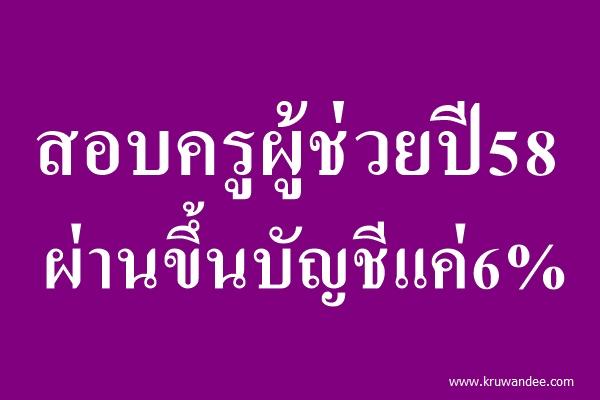 สอบครูผู้ช่วยปี58
ผ่านขึ้นบัญชีแค่6%

www.kruwandee.com